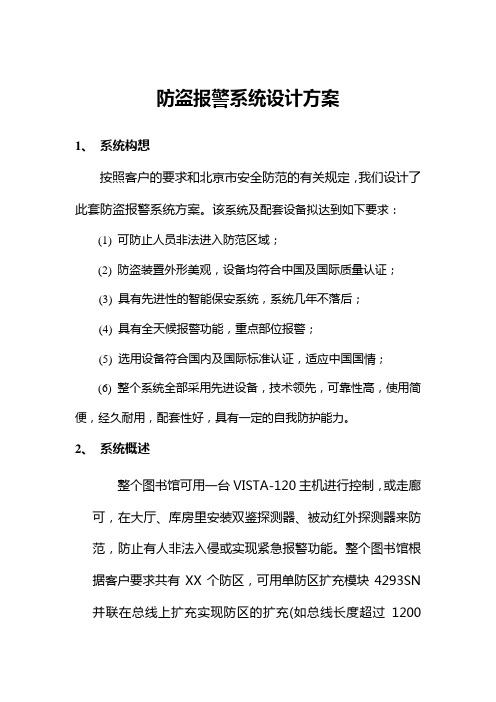 防盗报警系统设计方案

1、 系统构想

按照客户的要求和北京市安全防范的有关规定，我们设计了此套防盗报警系统方案。该系统及配套设备拟达到如下要求：

(1) 可防止人员非法进入防范区域；

(2) 防盗装置外形美观，设备均符合中国及国际质量认证；

(3) 具有先进性的智能保安系统，系统几年不落后；

(4) 具有全天候报警功能，重点部位报警；

(5) 选用设备符合国内及国际标准认证，适应中国国情；

(6) 整个系统全部采用先进设备，技术领先，可靠性高，使用简便，经久耐用，配套性好，具有一定的自我防护能力。

2、 系统概述

整个图书馆可用一台 VISTA-120 主机进行控制，或走廊可，在大厅、库房里安装双鉴探测器、被动红外探测器来防范，防止有人非法入侵或实现紧急报警功能。整个图书馆根据客户要求共有 XX 个防区，可用单防区扩充模块 4293SN 并联在总线上扩充实现防区的扩充(如总线长度超过 1200